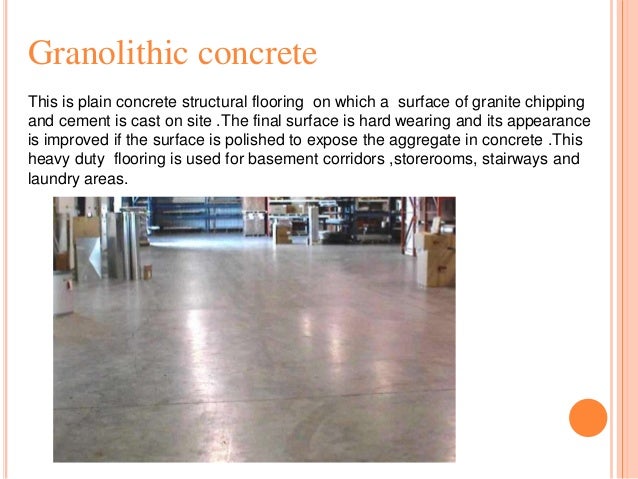 Granolithic concrete

This is plain concrete structural flooring on which a surface of granite chipping and cement is cast on site .The final surface is hard wearing and its appearance is improved if the surface is polished to expose the aggregate in concrete .This heavy duty flooring is used for basement corridors ,storerooms, stairways and laundry areas.